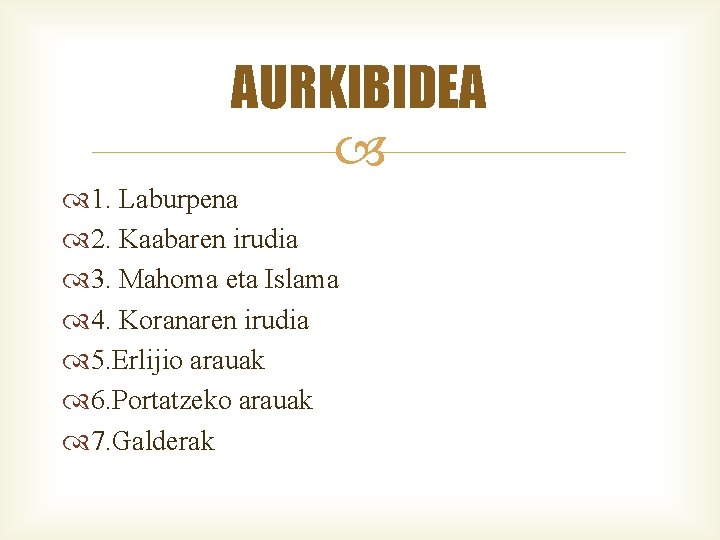 AURKIBIDEA

1. Laburpena
2. Kaabaren irudia
3. Mahoma eta Islama
4. Koranaren irudia
5.Erlijio arauak
6.Portatzeko arauak
7.Galderak